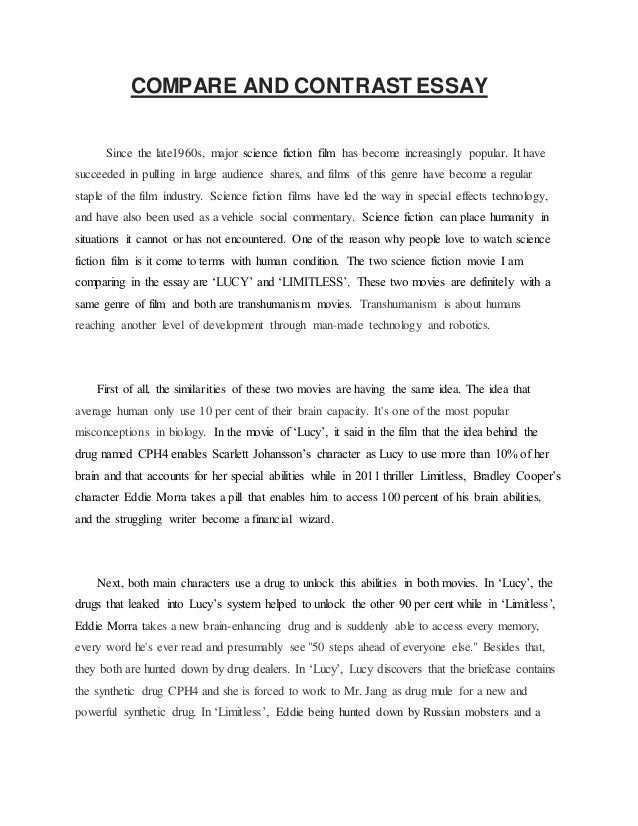 COMPARE AND CONTRAST ESSAY

Since the late1960s, major science fiction film has become increasingly popular. It have succeeded in pulling in large audience shares, and films of this genre have become a regular staple of the film industry. Science fiction films have led the way in special effects technology, and have also been used as a vehicle social commentary. Science fiction can place humanity in situations it cannot or has not encountered. One of the reason why people love to watch science fiction film is it come to terms with human condition. The two science fiction movie I am comparing in the essay are 'LUCY' and 'LIMITLESS'. These two movies are definitely with a same genre of film and both are transhumanism movies. Transhumanism is about humans reaching another level of development through man-made technology and robotics.

First of all, the similarities of these two movies are having the same idea. The idea that average human only use 10 per cent of their brain capacity. It's one of the most popular misconceptions in biology. In the movie of 'Lucy', it said in the film that the idea behind the drug named CPH4 enables Scarlett Johansson's character as Lucy to use more than 10% of her brain and that accounts for her special abilities while in 2011 thriller Limitless, Bradley Cooper's character Eddie Morra takes a pill that enables him to access 100 percent of his brain abilities, and the struggling writer become a financial wizard.

Next, both main characters use a drug to unlock this abilities in both movies. In 'Lucy', the drugs that leaked into Lucy's system helped to unlock the other 90 per cent while in 'Limitless', Eddie Morra takes a new brain-enhancing drug and is suddenly able to access every memory, every word he's ever read and presumably see "50 steps ahead of everyone else." Besides that, they both are hunted down by drug dealers. In 'Lucy', Lucy discovers that the briefcase contains the synthetic drug CPH4 and she is forced to work to Mr. Jang as drug mule for a new and powerful synthetic drug. In 'Limitless', Eddie being hunted down by Russian mobsters and a